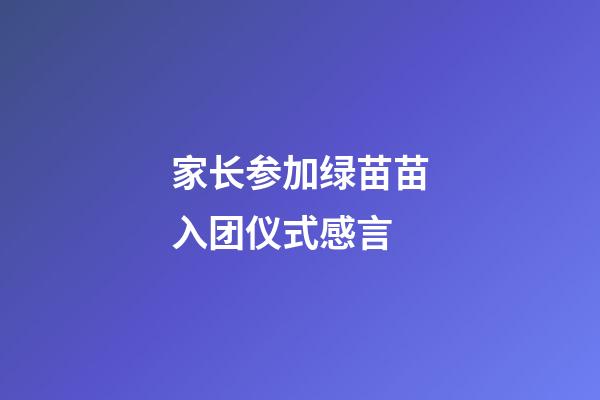 家长参加绿苗苗入团仪式感言